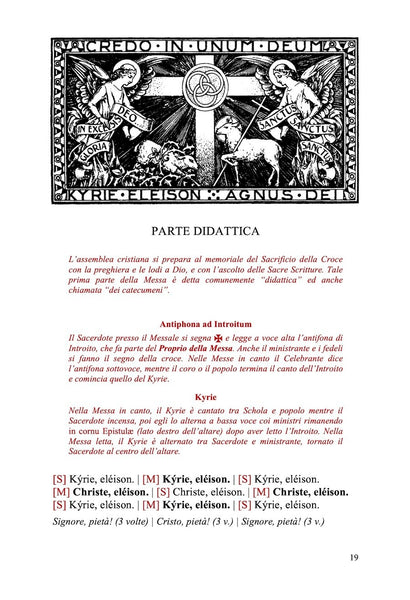 CREDO · IN · UNUM · DEUM

IN EXCELSIS DEO

GLORIA

SANCTUS SANCTUS SANCTUS

KYRIE · ELEISON · AGNUS · DEI

PARTE DIDATTICA

L'assemblea cristiana si prepara al memoriale del Sacrificio della Croce con la preghiera e le lodi a Dio, e con l'ascolto delle Sacre Scritture. Tale prima parte della Messa è detta comunemente "didattica" ed anche chiamata "dei catecumeni".

Antiphona ad Introitum

Il Sacerdote presso il Messale si segna ✠ e legge a voce alta l'antifona di Introito, che fa parte del Proprio della Messa. Anche il ministrante e i fedeli si fanno il segno della croce. Nelle Messe in canto il Celebrante dice l'antifona sottovoce, mentre il coro o il popolo termina il canto dell'Introito e comincia quello del Kyrie.

Kyrie

Nella Messa in canto, il Kyrie è cantato tra Schola e popolo mentre il Sacerdote incensa, poi egli lo alterna a bassa voce coi ministri rimanendo in cornu Epistulæ (lato destro dell'altare) dopo aver letto l'Introito. Nella Messa letta, il Kyrie è alternato tra Sacerdote e ministrante, tornato il Sacerdote al centro dell'altare.

[S] Kýrie, eléison. | [M] Kýrie, eléison. | [S] Kýrie, eléison.
[M] Christe, eléison. | [S] Christe, eléison. | [M] Christe, eléison.
[S] Kýrie, eléison. | [M] Kýrie, eléison. | [S] Kýrie, eléison.

Signore, pietà! (3 volte) | Cristo, pietà! (3 v.) | Signore, pietà! (3 v.)

19